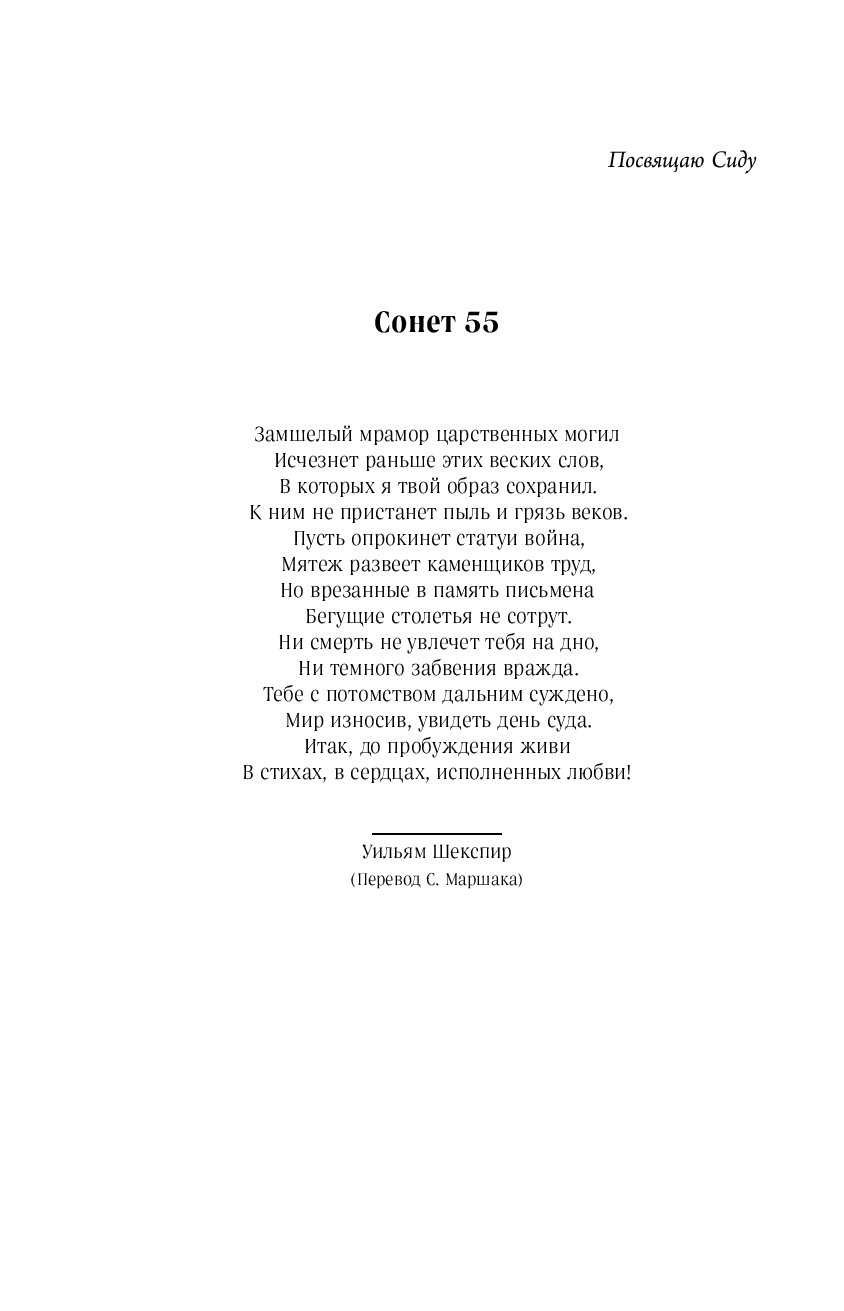 Посвящаю Сиду

Сонет 55

Замшелый мрамор царственных могил
Исчезнет раньше этих веских слов,
В которых я твой образ сохранил.
К ним не пристанет пыль и грязь веков.
Пусть опрокинет статуи война,
Мятеж развеет каменщиков труд,
Но врезанные в память письмена
Бегущие столетья не сотрут.
Ни смерть не увлечет тебя на дно,
Ни темного забвения вражда.
Тебе с потомством дальним суждено,
Мир износив, увидеть день суда.
Итак, до пробуждения живи
В стихах, в сердцах, исполненных любви!

Уильям Шекспир
(Перевод С. Маршака)